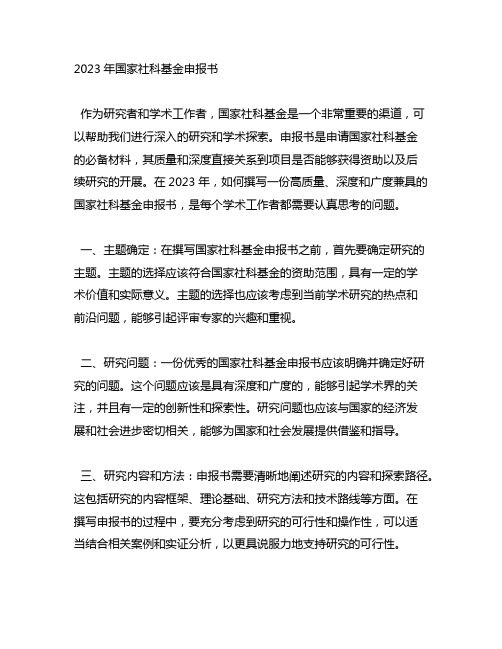 2023 年国家社科基金申报书

作为研究者和学术工作者，国家社科基金是一个非常重要的渠道，可以帮助我们进行深入的研究和学术探索。申报书是申请国家社科基金的必备材料，其质量和深度直接关系到项目是否能够获得资助以及后续研究的开展。在 2023 年，如何撰写一份高质量、深度和广度兼具的国家社科基金申报书，是每个学术工作者都需要认真思考的问题。

一、主题确定：在撰写国家社科基金申报书之前，首先要确定研究的主题。主题的选择应该符合国家社科基金的资助范围，具有一定的学术价值和实际意义。主题的选择也应该考虑到当前学术研究的热点和前沿问题，能够引起评审专家的兴趣和重视。

二、研究问题：一份优秀的国家社科基金申报书应该明确并确定好研究的问题。这个问题应该是具有深度和广度的，能够引起学术界的关注，并且有一定的创新性和探索性。研究问题也应该与国家的经济发展和社会进步密切相关，能够为国家和社会发展提供借鉴和指导。

三、研究内容和方法：申报书需要清晰地阐述研究的内容和探索路径。这包括研究的内容框架、理论基础、研究方法和技术路线等方面。在撰写申报书的过程中，要充分考虑到研究的可行性和操作性，可以适当结合相关案例和实证分析，以更具说服力地支持研究的可行性。